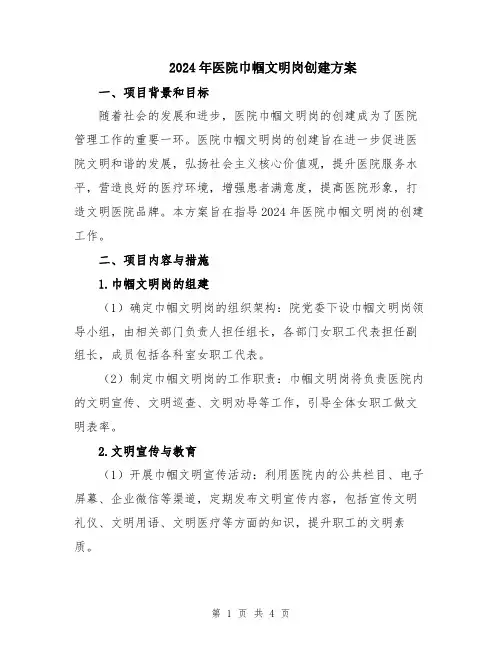 2024年医院巾帼文明岗创建方案

一、项目背景和目标

随着社会的发展和进步，医院巾帼文明岗的创建成为了医院管理工作的重要一环。医院巾帼文明岗的创建旨在进一步促进医院文明和谐的发展，弘扬社会主义核心价值观，提升医院服务水平，营造良好的医疗环境，增强患者满意度，提高医院形象，打造文明医院品牌。本方案旨在指导2024年医院巾帼文明岗的创建工作。

二、项目内容与措施

1.巾帼文明岗的组建

（1）确定巾帼文明岗的组织架构：院党委下设巾帼文明岗领导小组，由相关部门负责人担任组长，各部门女职工代表担任副组长，成员包括各科室女职工代表。

（2）制定巾帼文明岗的工作职责：巾帼文明岗将负责医院内的文明宣传、文明巡查、文明劝导等工作，引导全体女职工做文明表率。

2.文明宣传与教育

（1）开展巾帼文明宣传活动：利用医院内的公共栏目、电子屏幕、企业微信等渠道，定期发布文明宣传内容，包括宣传文明礼仪、文明用语、文明医疗等方面的知识，提升职工的文明素质。

第 1 页 共 4 页